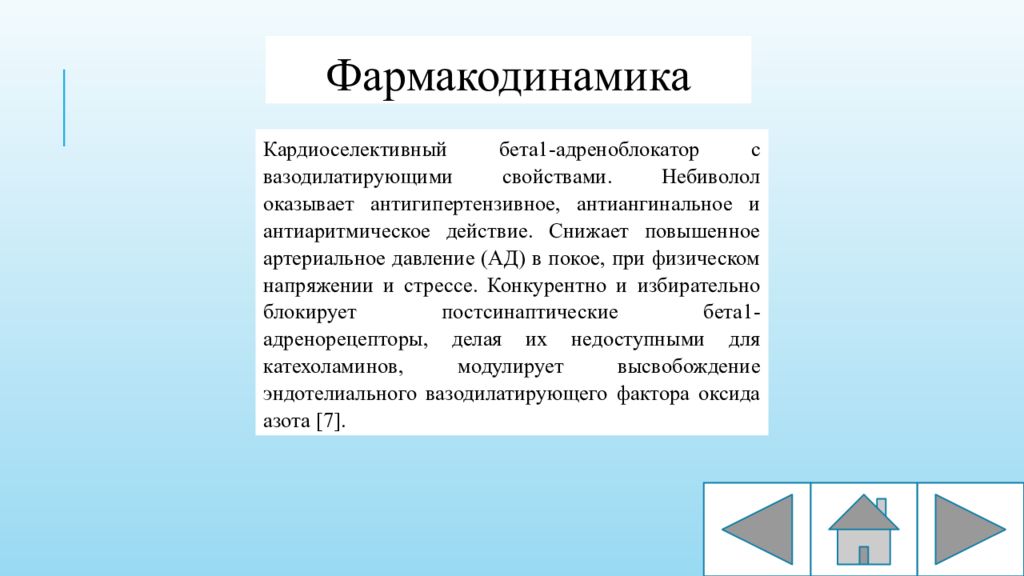 Фармакодинамика

Кардиоселективный бета1-адреноблокатор с вазодилатирующими свойствами. Небиволол оказывает антигипертензивное, антиангинальное и антиаритмическое действие. Снижает повышенное артериальное давление (АД) в покое, при физическом напряжении и стрессе. Конкурентно и избирательно блокирует постсинаптические бета1-адренорецепторы, делая их недоступными для катехоламинов, модулирует высвобождение эндотелиального вазодилатирующего фактора оксида азота [7].